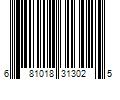 6 81018 31302 5